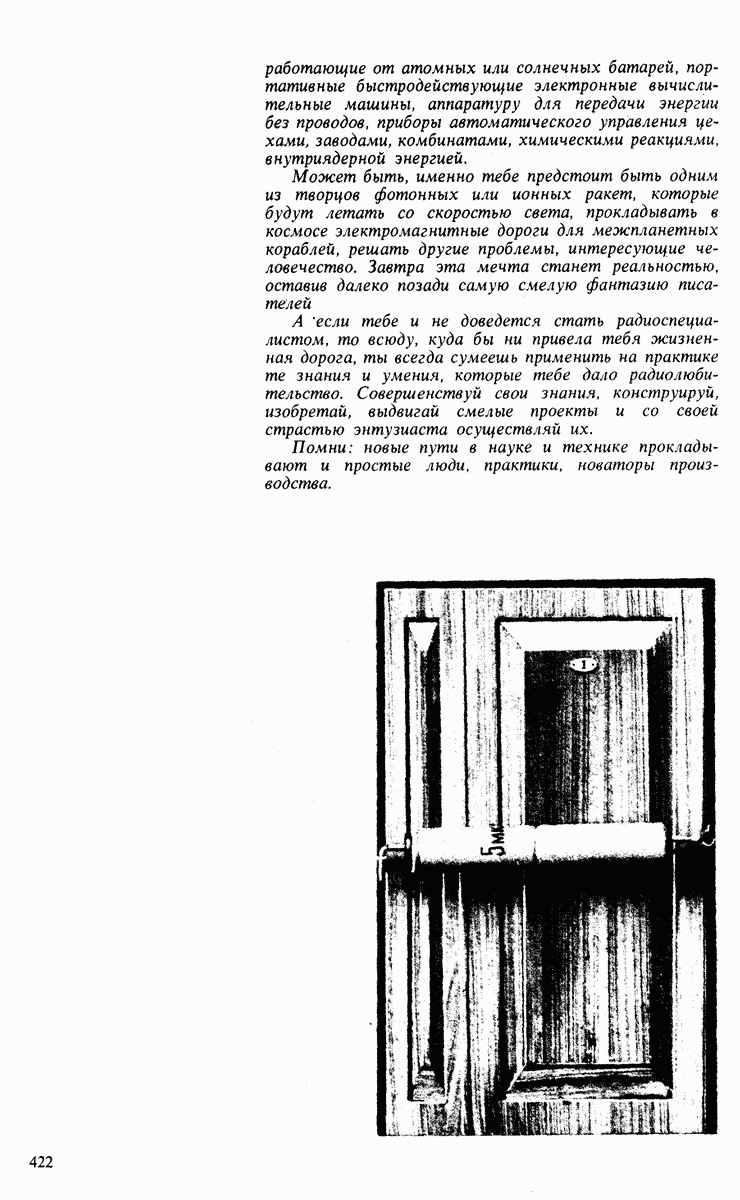 работающие от атомных или солнечных батарей, портативные быстродействующие электронные вычислительные машины, аппаратуру для передачи энергии без проводов, приборы автоматического управления цехами, заводами, комбинатами, химическими реакциями, внутриядерной энергией.

Может быть, именно тебе предстоит быть одним из творцов фотонных или ионных ракет, которые будут летать со скоростью света, прокладывать в космосе электромагнитные дороги для межпланетных кораблей, решать другие проблемы, интересующие человечество. Завтра эта мечта станет реальностью, оставив далеко позади самую смелую фантазию писателей

А если тебе и не доведется стать радиоспециалистом, то всюду, куда бы ни привела тебя жизненная дорога, ты всегда сумеешь применить на практике те знания и умения, которые тебе дало радиолюбительство. Совершенствуй свои знания, конструируй, изобретай, выдвигай смелые проекты и со своей страстью энтузиаста осуществляй их.

Помни: новые пути в науке и технике прокладывают и простые люди, практики, новаторы производства.

1

5мк

422